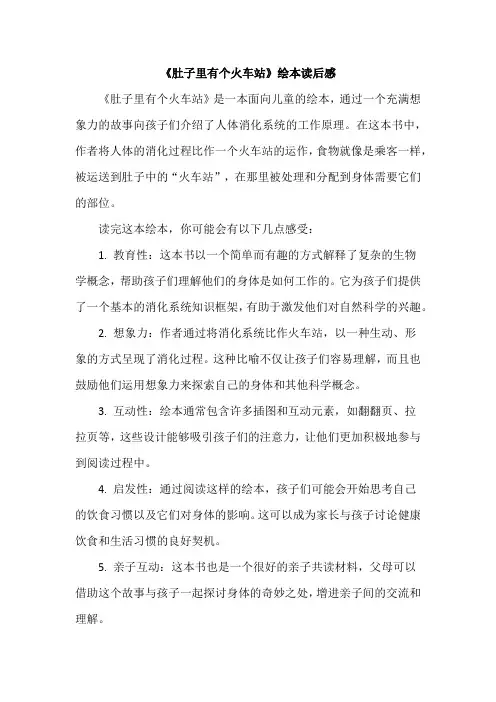 《肚子里有个火车站》绘本读后感

《肚子里有个火车站》是一本面向儿童的绘本，通过一个充满想象力的故事向孩子们介绍了人体消化系统的工作原理。在这本书中，作者将人体的消化过程比作一个火车站的运作，食物就像是乘客一样，被运送到肚子中的“火车站”，在那里被处理和分配到身体需要它们的部位。

读完这本绘本，你可能会有以下几点感受：

1. 教育性：这本书以一个简单而有趣的方式解释了复杂的生物学概念，帮助孩子们理解他们的身体是如何工作的。它为孩子们提供了一个基本的消化系统知识框架，有助于激发他们对自然科学的兴趣。

2. 想象力：作者通过将消化系统比作火车站，以一种生动、形象的方式呈现了消化过程。这种比喻不仅让孩子们容易理解，而且也鼓励他们运用想象力来探索自己的身体和其他科学概念。

3. 互动性：绘本通常包含许多插图和互动元素，如翻翻页、拉拉页等，这些设计能够吸引孩子们的注意力，让他们更加积极地参与到阅读过程中。

4. 启发性：通过阅读这样的绘本，孩子们可能会开始思考自己的饮食习惯以及它们对身体的影响。这可以成为家长与孩子讨论健康饮食和生活习惯的良好契机。

5. 亲子互动：这本书也是一个很好的亲子共读材料，父母可以借助这个故事与孩子一起探讨身体的奇妙之处，增进亲子间的交流和理解。